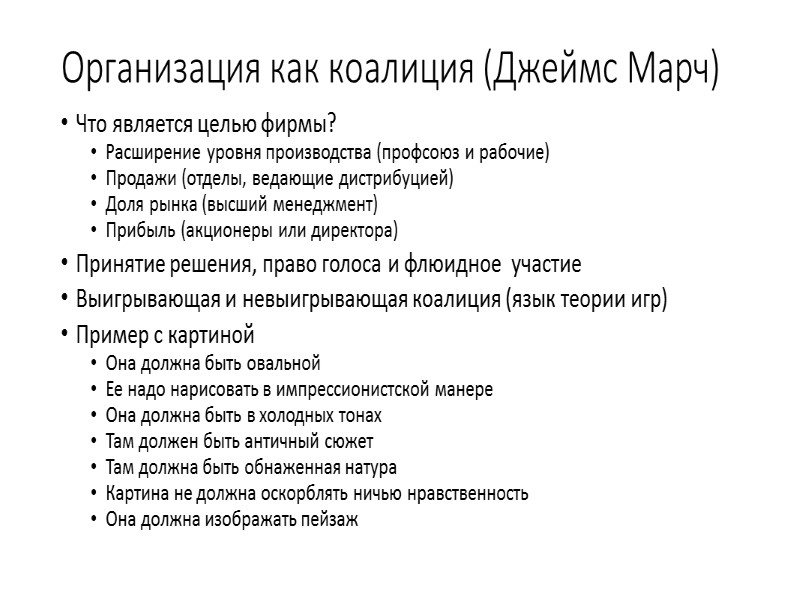 Организация как коалиция (Джеймс Марч)

• Что является целью фирмы?
  • Расширение уровня производства (профсоюз и рабочие)
  • Продажи (отделы, ведающие дистрибуцией)
  • Доля рынка (высший менеджмент)
  • Прибыль (акционеры или директора)
• Принятие решения, право голоса и флюидное участие
• Выигрывающая и невыигрывающая коалиция (язык теории игр)
• Пример с картиной
  • Она должна быть овальной
  • Ее надо нарисовать в импрессионистской манере
  • Она должна быть в холодных тонах
  • Там должен быть античный сюжет
  • Там должна быть обнаженная натура
  • Картина не должна оскорблять ничью нравственность
  • Она должна изображать пейзаж